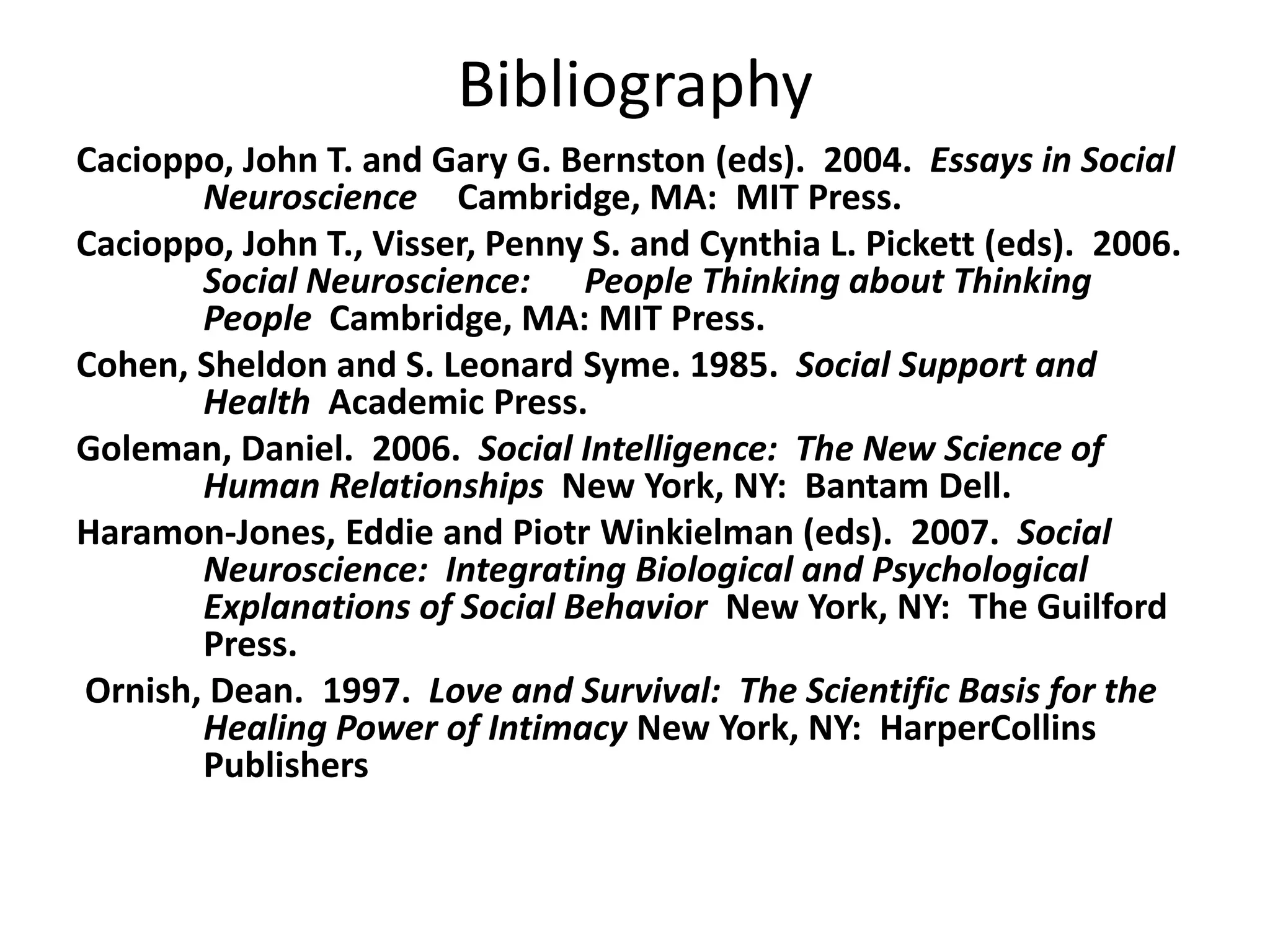 Bibliography

Cacioppo, John T. and Gary G. Bernston (eds). 2004. Essays in Social Neuroscience Cambridge, MA: MIT Press.

Cacioppo, John T., Visser, Penny S. and Cynthia L. Pickett (eds). 2006. Social Neuroscience: People Thinking about Thinking People Cambridge, MA: MIT Press.

Cohen, Sheldon and S. Leonard Syme. 1985. Social Support and Health Academic Press.

Goleman, Daniel. 2006. Social Intelligence: The New Science of Human Relationships New York, NY: Bantam Dell.

Haramon-Jones, Eddie and Piotr Winkielman (eds). 2007. Social Neuroscience: Integrating Biological and Psychological Explanations of Social Behavior New York, NY: The Guilford Press.

Ornish, Dean. 1997. Love and Survival: The Scientific Basis for the Healing Power of Intimacy New York, NY: HarperCollins Publishers